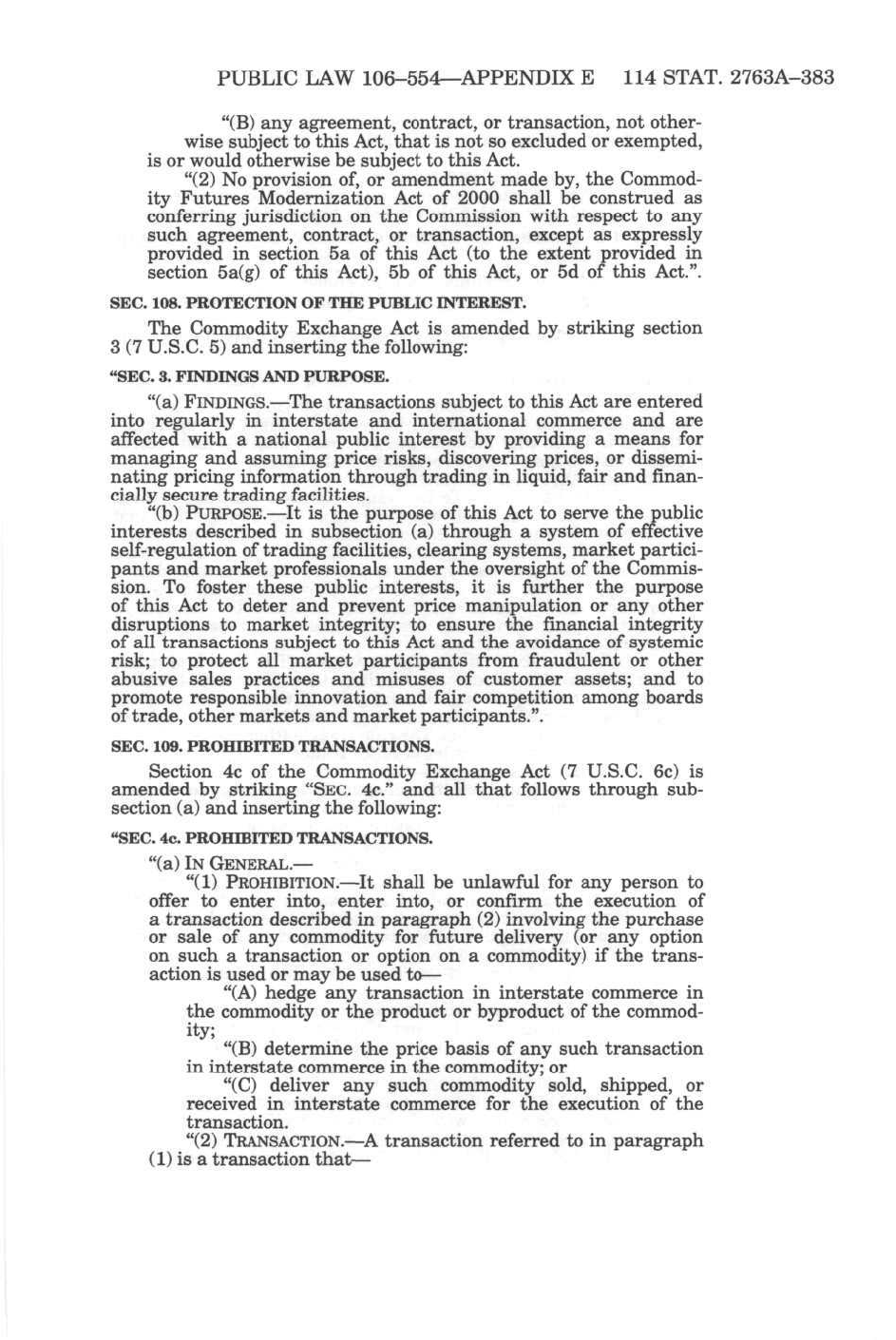 PUBLIC LAW 106–554—APPENDIX E 114 STAT. 2763A–383

"(B) any agreement, contract, or transaction, not otherwise subject to this Act, that is not so excluded or exempted, is or would otherwise be subject to this Act.

"(2) No provision of, or amendment made by, the Commodity Futures Modernization Act of 2000 shall be construed as conferring jurisdiction on the Commission with respect to any such agreement, contract, or transaction, except as expressly provided in section 5a of this Act (to the extent provided in section 5a(g) of this Act), 5b of this Act, or 5d of this Act.".

SEC. 108. PROTECTION OF THE PUBLIC INTEREST.

The Commodity Exchange Act is amended by striking section 3 (7 U.S.C. 5) and inserting the following:

"SEC. 3. FINDINGS AND PURPOSE.

"(a) FINDINGS.—The transactions subject to this Act are entered into regularly in interstate and international commerce and are affected with a national public interest by providing a means for managing and assuming price risks, discovering prices, or disseminating pricing information through trading in liquid, fair and financially secure trading facilities.

"(b) PURPOSE.—It is the purpose of this Act to serve the public interests described in subsection (a) through a system of effective self-regulation of trading facilities, clearing systems, market participants and market professionals under the oversight of the Commission. To foster these public interests, it is further the purpose of this Act to deter and prevent price manipulation or any other disruptions to market integrity; to ensure the financial integrity of all transactions subject to this Act and the avoidance of systemic risk; to protect all market participants from fraudulent or other abusive sales practices and misuses of customer assets; and to promote responsible innovation and fair competition among boards of trade, other markets and market participants.".

SEC. 109. PROHIBITED TRANSACTIONS.

Section 4c of the Commodity Exchange Act (7 U.S.C. 6c) is amended by striking "SEC. 4c." and all that follows through subsection (a) and inserting the following:

"SEC. 4c. PROHIBITED TRANSACTIONS.

"(a) IN GENERAL.—

"(1) PROHIBITION.—It shall be unlawful for any person to offer to enter into, enter into, or confirm the execution of a transaction described in paragraph (2) involving the purchase or sale of any commodity for future delivery (or any option on such a transaction or option on a commodity) if the transaction is used or may be used to—

"(A) hedge any transaction in interstate commerce in the commodity or the product or byproduct of the commodity;

"(B) determine the price basis of any such transaction in interstate commerce in the commodity; or

"(C) deliver any such commodity sold, shipped, or received in interstate commerce for the execution of the transaction.

"(2) TRANSACTION.—A transaction referred to in paragraph (1) is a transaction that—